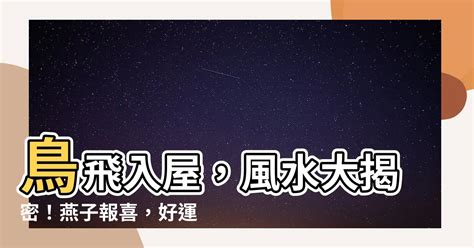 鳥飛入屋，風水大揭密！燕子報喜，好運